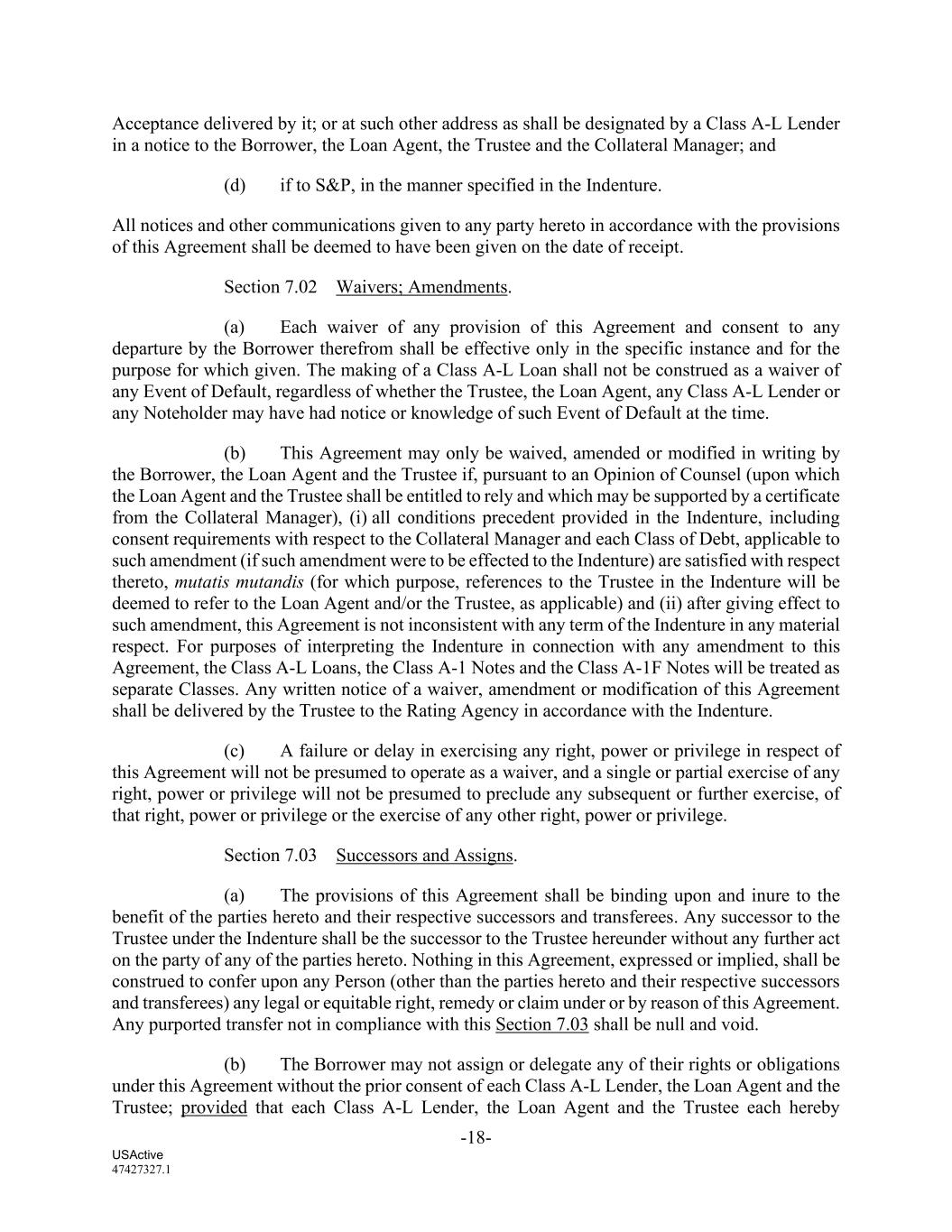 Acceptance delivered by it; or at such other address as shall be designated by a Class A-L Lender in a notice to the Borrower, the Loan Agent, the Trustee and the Collateral Manager; and

(d) if to S&P, in the manner specified in the Indenture.

All notices and other communications given to any party hereto in accordance with the provisions of this Agreement shall be deemed to have been given on the date of receipt.

Section 7.02 Waivers; Amendments.

(a) Each waiver of any provision of this Agreement and consent to any departure by the Borrower therefrom shall be effective only in the specific instance and for the purpose for which given. The making of a Class A-L Loan shall not be construed as a waiver of any Event of Default, regardless of whether the Trustee, the Loan Agent, any Class A-L Lender or any Noteholder may have had notice or knowledge of such Event of Default at the time.

(b) This Agreement may only be waived, amended or modified in writing by the Borrower, the Loan Agent and the Trustee if, pursuant to an Opinion of Counsel (upon which the Loan Agent and the Trustee shall be entitled to rely and which may be supported by a certificate from the Collateral Manager), (i) all conditions precedent provided in the Indenture, including consent requirements with respect to the Collateral Manager and each Class of Debt, applicable to such amendment (if such amendment were to be effected to the Indenture) are satisfied with respect thereto, mutatis mutandis (for which purpose, references to the Trustee in the Indenture will be deemed to refer to the Loan Agent and/or the Trustee, as applicable) and (ii) after giving effect to such amendment, this Agreement is not inconsistent with any term of the Indenture in any material respect. For purposes of interpreting the Indenture in connection with any amendment to this Agreement, the Class A-L Loans, the Class A-1 Notes and the Class A-1F Notes will be treated as separate Classes. Any written notice of a waiver, amendment or modification of this Agreement shall be delivered by the Trustee to the Rating Agency in accordance with the Indenture.

(c) A failure or delay in exercising any right, power or privilege in respect of this Agreement will not be presumed to operate as a waiver, and a single or partial exercise of any right, power or privilege will not be presumed to preclude any subsequent or further exercise, of that right, power or privilege or the exercise of any other right, power or privilege.

Section 7.03 Successors and Assigns.

(a) The provisions of this Agreement shall be binding upon and inure to the benefit of the parties hereto and their respective successors and transferees. Any successor to the Trustee under the Indenture shall be the successor to the Trustee hereunder without any further act on the party of any of the parties hereto. Nothing in this Agreement, expressed or implied, shall be construed to confer upon any Person (other than the parties hereto and their respective successors and transferees) any legal or equitable right, remedy or claim under or by reason of this Agreement. Any purported transfer not in compliance with this Section 7.03 shall be null and void.

(b) The Borrower may not assign or delegate any of their rights or obligations under this Agreement without the prior consent of each Class A-L Lender, the Loan Agent and the Trustee; provided that each Class A-L Lender, the Loan Agent and the Trustee each hereby

-18-

USActive
47427327.1